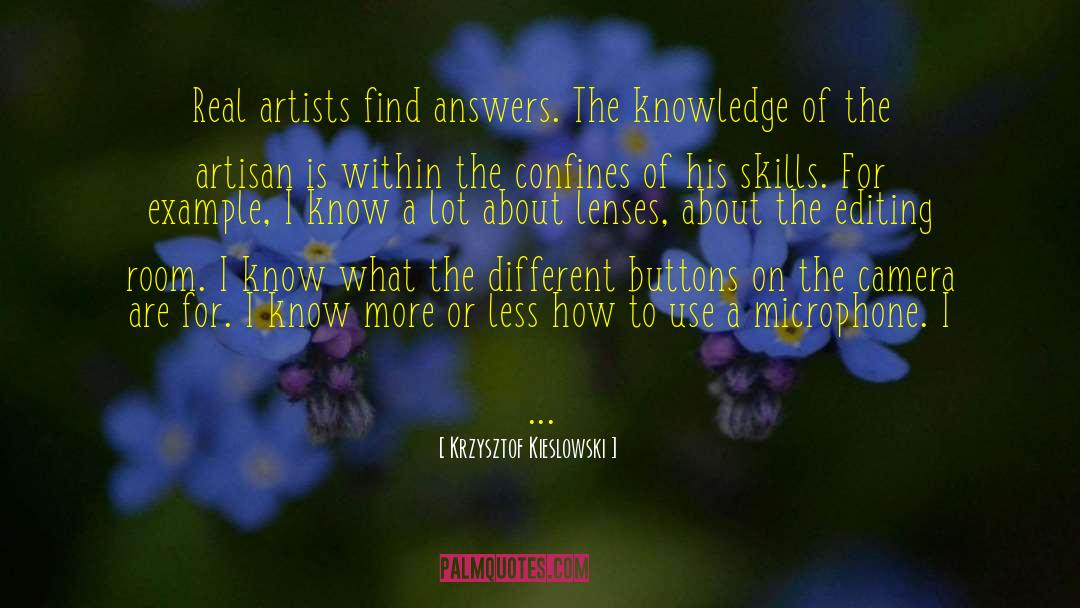 Real artists find answers. The knowledge of the artisan is within the confines of his skills. For example, I know a lot about lenses, about the editing room. I know what the different buttons on the camera are for. I know more or less how to use a microphone. I ...

[ Krzysztof Kieslowski ]

PALMQUOTES.COM